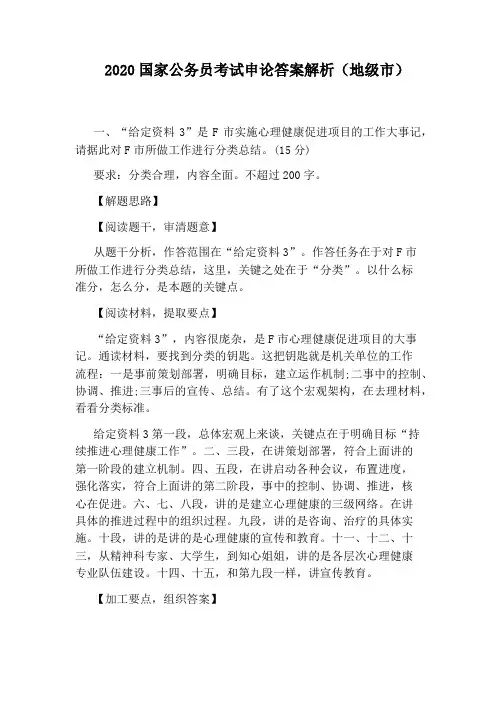 2020 国家公务员考试申论答案解析（地级市）

一、“给定资料 3”是 F 市实施心理健康促进项目的工作大事记，请据此对 F 市所做工作进行分类总结。(15 分)

要求：分类合理，内容全面。不超过 200 字。

【解题思路】

【阅读题干，审清题意】

从题干分析，作答范围在“给定资料 3”。作答任务在于对 F 市所做工作进行分类总结，这里，关键之处在于“分类”。以什么标准分，怎么分，是本题的关键点。

【阅读材料，提取要点】

“给定资料 3”，内容很庞杂，是 F 市心理健康促进项目的大事记。通读材料，要找到分类的钥匙。这把钥匙就是机关单位的工作流程：一是事前策划部署，明确目标，建立运作机制;二事中的控制、协调、推进;三事后的宣传、总结。有了这个宏观架构，在去理材料，看看分类标准。

给定资料 3 第一段，总体宏观上来谈，关键点在于明确目标“持续推进心理健康工作”。二、三段，在讲策划部署，符合上面讲的第一阶段的建立机制。四、五段，在讲启动各种会议，布置进度，强化落实，符合上面讲的第二阶段，事中的控制、协调、推进，核心在促进。六、七、八段，讲的是建立心理健康的三级网络。在讲具体的推进过程中的组织过程。九段，讲的是咨询、治疗的具体实施。十段，讲的是讲的是心理健康的宣传和教育。十一、十二、十三，从精神科专家、大学生，到知心姐姐，讲的是各层次心理健康专业队伍建设。十四、十五，和第九段一样，讲宣传教育。

【加工要点，组织答案】